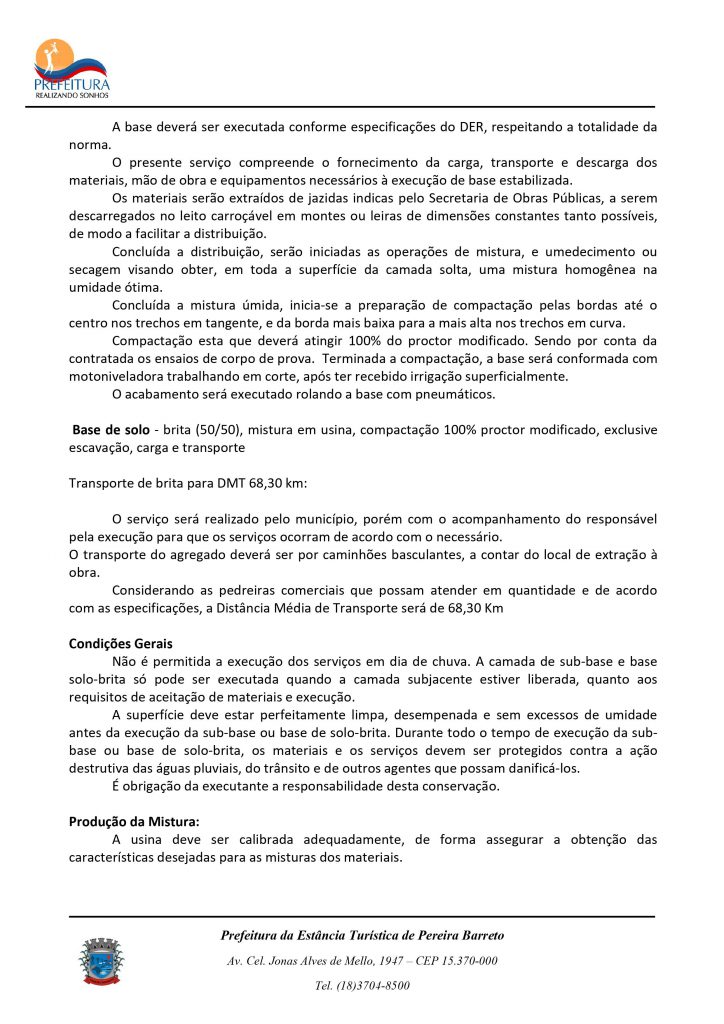 PREFEITURA
REALIZANDO SONHOS

A base deverá ser executada conforme especificações do DER, respeitando a totalidade da norma.

O presente serviço compreende o fornecimento da carga, transporte e descarga dos materiais, mão de obra e equipamentos necessários à execução de base estabilizada.

Os materiais serão extraídos de jazidas indicas pelo Secretaria de Obras Públicas, a serem descarregados no leito carroçável em montes ou leiras de dimensões constantes tanto possíveis, de modo a facilitar a distribuição.

Concluída a distribuição, serão iniciadas as operações de mistura, e umedecimento ou secagem visando obter, em toda a superfície da camada solta, uma mistura homogênea na umidade ótima.

Concluída a mistura úmida, inicia-se a preparação de compactação pelas bordas até o centro nos trechos em tangente, e da borda mais baixa para a mais alta nos trechos em curva.

Compactação esta que deverá atingir 100% do proctor modificado. Sendo por conta da contratada os ensaios de corpo de prova. Terminada a compactação, a base será conformada com motoniveladora trabalhando em corte, após ter recebido irrigação superficialmente.

O acabamento será executado rolando a base com pneumáticos.

Base de solo - brita (50/50), mistura em usina, compactação 100% proctor modificado, exclusive escavação, carga e transporte

Transporte de brita para DMT 68,30 km:

O serviço será realizado pelo município, porém com o acompanhamento do responsável pela execução para que os serviços ocorram de acordo com o necessário.
O transporte do agregado deverá ser por caminhões basculantes, a contar do local de extração à obra.

Considerando as pedreiras comerciais que possam atender em quantidade e de acordo com as especificações, a Distância Média de Transporte será de 68,30 Km

Condições Gerais

Não é permitida a execução dos serviços em dia de chuva. A camada de sub-base e base solo-brita só pode ser executada quando a camada subjacente estiver liberada, quanto aos requisitos de aceitação de materiais e execução.

A superfície deve estar perfeitamente limpa, desempenada e sem excessos de umidade antes da execução da sub-base ou base de solo-brita. Durante todo o tempo de execução da sub-base ou base de solo-brita, os materiais e os serviços devem ser protegidos contra a ação destrutiva das águas pluviais, do trânsito e de outros agentes que possam danificá-los.

É obrigação da executante a responsabilidade desta conservação.

Produção da Mistura:

A usina deve ser calibrada adequadamente, de forma assegurar a obtenção das características desejadas para as misturas dos materiais.

Prefeitura da Estância Turística de Pereira Barreto
Av. Cel. Jonas Alves de Mello, 1947 – CEP 15.370-000
Tel. (18)3704-8500